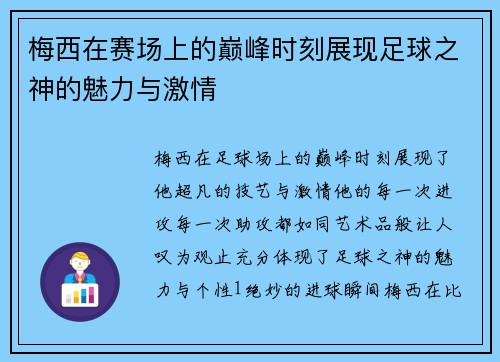 梅西在赛场上的巅峰时刻展现足球之神的魅力与激情

梅西在足球场上的巅峰时刻展现了他超凡的技艺与激情他的每一次进攻每一次助攻都如同艺术品般让人叹为观止充分体现了足球之神的魅力与个性1绝妙的进球瞬间梅西在比